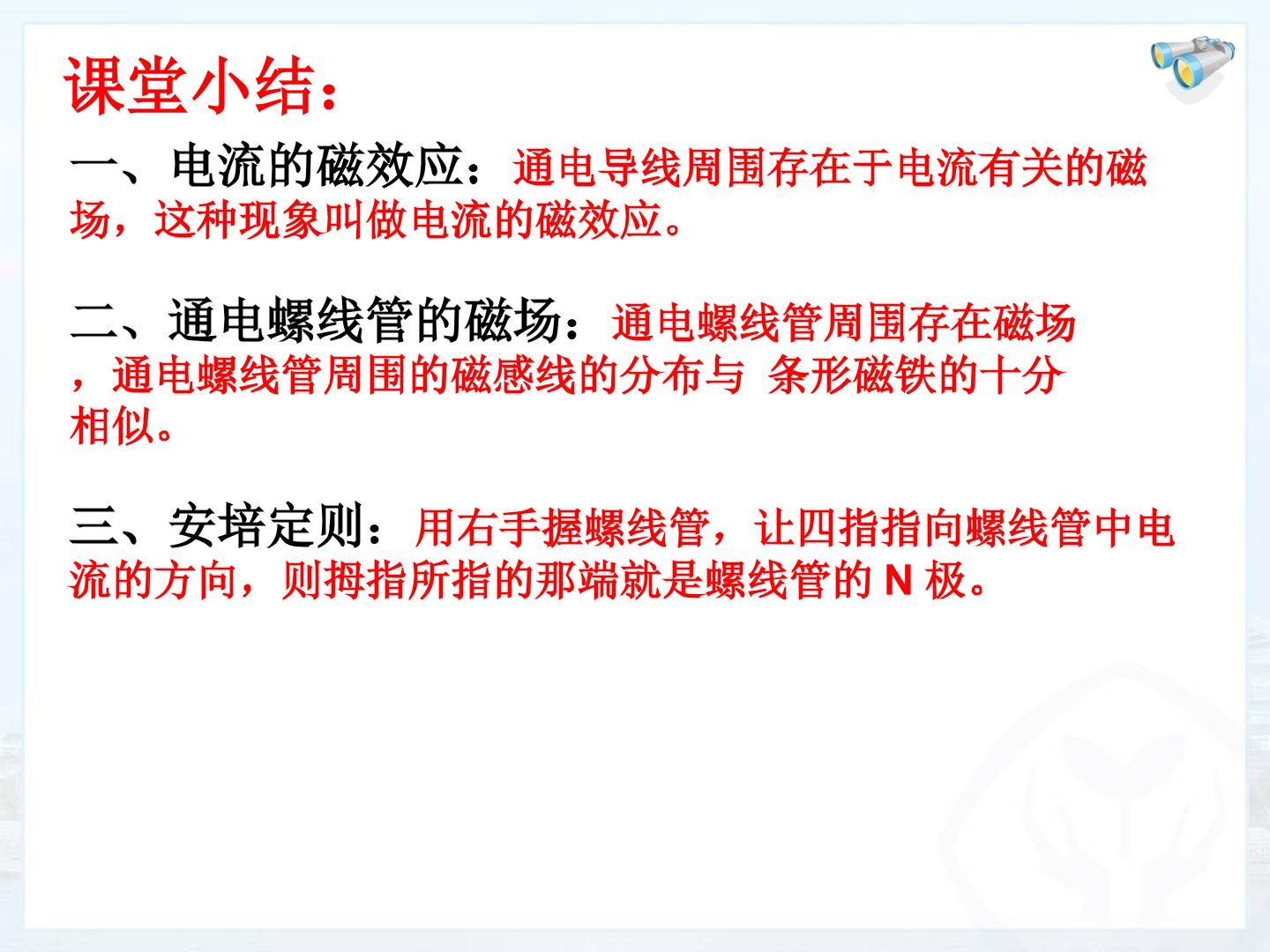 课堂小结：

一、电流的磁效应：通电导线周围存在于电流有关的磁场，这种现象叫做电流的磁效应。

二、通电螺线管的磁场：通电螺线管周围存在磁场，通电螺线管周围的磁感线的分布与 条形磁铁的十分相似。

三、安培定则：用右手握螺线管，让四指指向螺线管中电流的方向，则拇指所指的那端就是螺线管的N极。